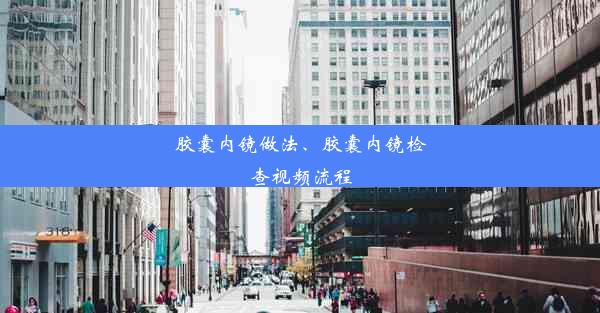 胶囊内镜做法、胶囊内镜检查视频流程

318